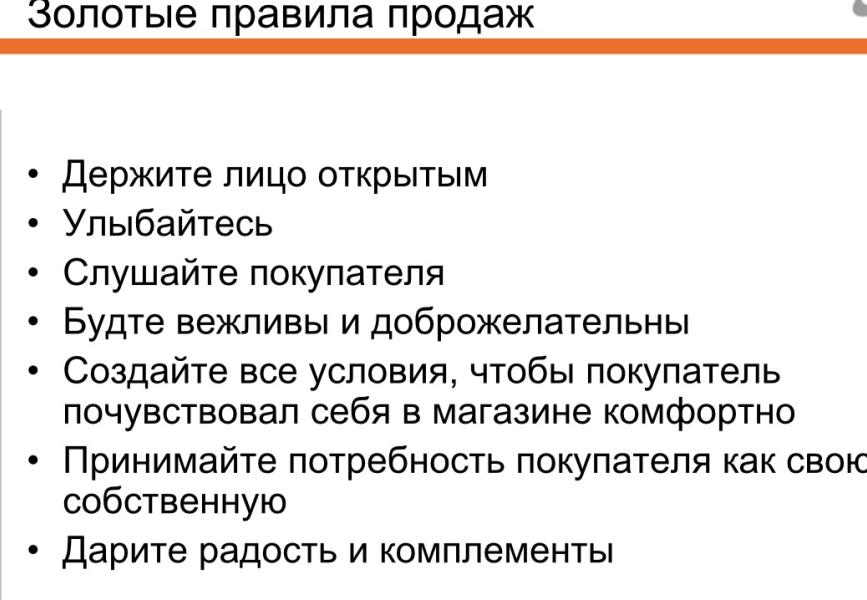 Золотые правила продаж

• Держите лицо открытым
• Улыбайтесь
• Слушайте покупателя
• Будте вежливы и доброжелательны
• Создайте все условия, чтобы покупатель почувствовал себя в магазине комфортно
• Принимайте потребность покупателя как свою собственную
• Дарите радость и комплементы